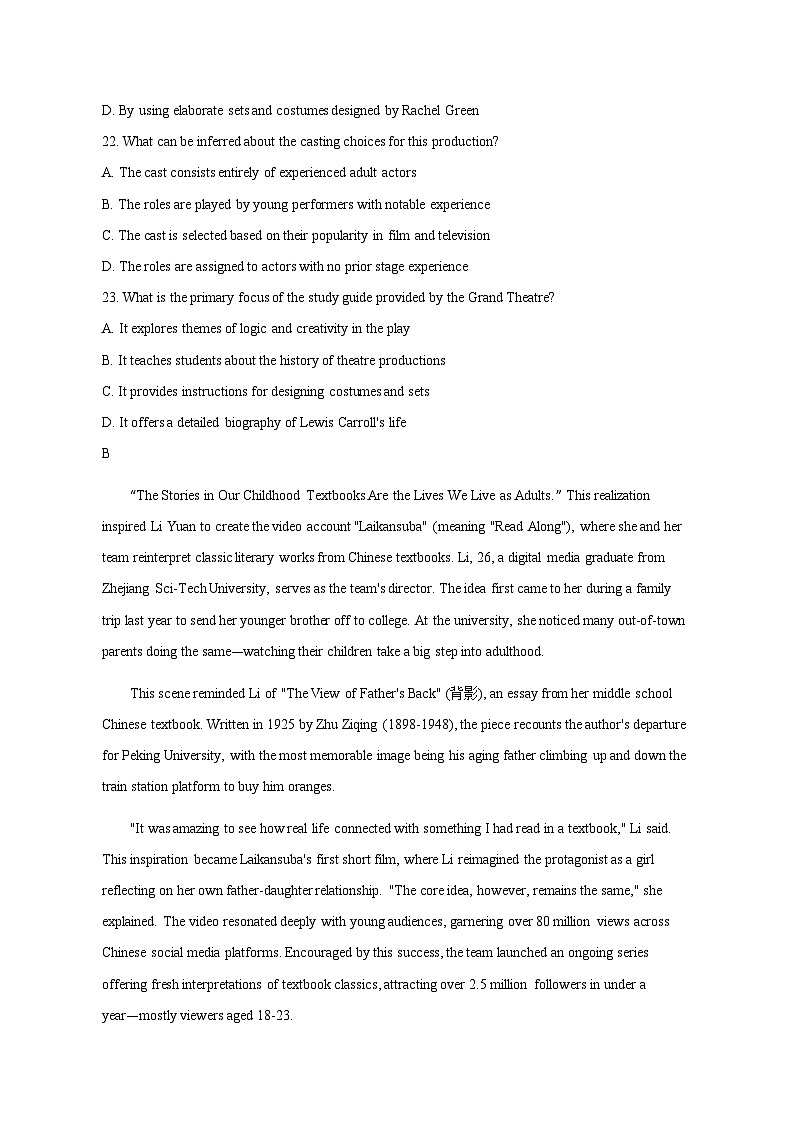 D. By using elaborate sets and costumes designed by Rachel Green

22. What can be inferred about the casting choices for this production?

A. The cast consists entirely of experienced adult actors

B. The roles are played by young performers with notable experience

C. The cast is selected based on their popularity in film and television

D. The roles are assigned to actors with no prior stage experience

23. What is the primary focus of the study guide provided by the Grand Theatre?

A. It explores themes of logic and creativity in the play

B. It teaches students about the history of theatre productions

C. It provides instructions for designing costumes and sets

D. It offers a detailed biography of Lewis Carroll's life

B

“The Stories in Our Childhood Textbooks Are the Lives We Live as Adults.” This realization inspired Li Yuan to create the video account "Laikansuba" (meaning "Read Along"), where she and her team reinterpret classic literary works from Chinese textbooks. Li, 26, a digital media graduate from Zhejiang Sci-Tech University, serves as the team's director. The idea first came to her during a family trip last year to send her younger brother off to college. At the university, she noticed many out-of-town parents doing the same—watching their children take a big step into adulthood.

This scene reminded Li of "The View of Father's Back" (背影), an essay from her middle school Chinese textbook. Written in 1925 by Zhu Ziqing (1898-1948), the piece recounts the author's departure for Peking University, with the most memorable image being his aging father climbing up and down the train station platform to buy him oranges.

"It was amazing to see how real life connected with something I had read in a textbook," Li said. This inspiration became Laikansuba's first short film, where Li reimagined the protagonist as a girl reflecting on her own father-daughter relationship. "The core idea, however, remains the same," she explained. The video resonated deeply with young audiences, garnering over 80 million views across Chinese social media platforms. Encouraged by this success, the team launched an ongoing series offering fresh interpretations of textbook classics, attracting over 2.5 million followers in under a year—mostly viewers aged 18-23.